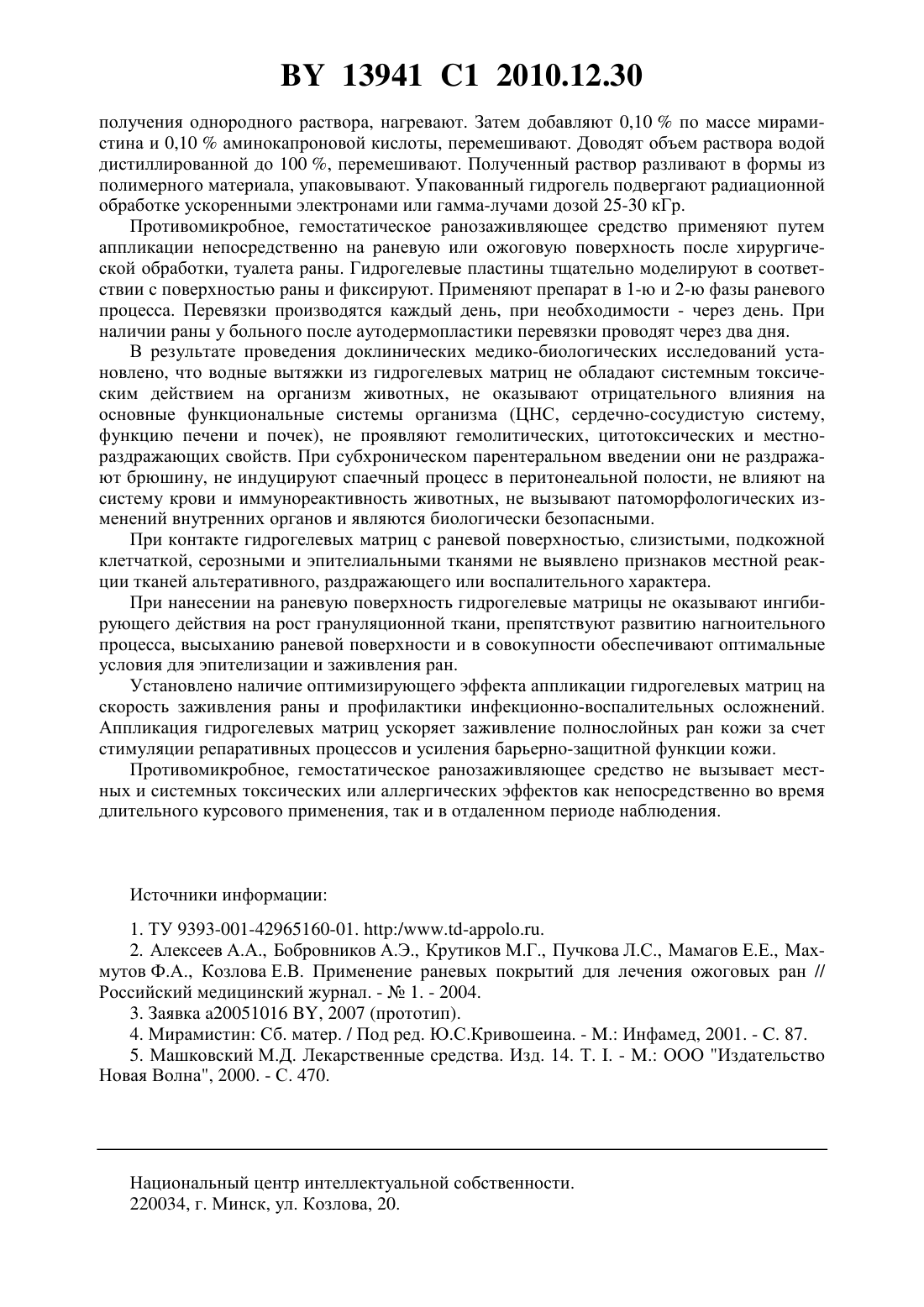 BY 13941 C1 2010.12.30

получения однородного раствора, нагревают. Затем добавляют 0,10 % по массе мирамистина и 0,10 % аминокапроновой кислоты, перемешивают. Доводят объем раствора водой дистиллированной до 100 %, перемешивают. Полученный раствор разливают в формы из полимерного материала, упаковывают. Упакованный гидрогель подвергают радиационной обработке ускоренными электронами или гамма-лучами дозой 25-30 кГр.

Противомикробное, гемостатическое ранозаживляющее средство применяют путем аппликации непосредственно на раневую или ожоговую поверхность после хирургической обработки, туалета раны. Гидрогелевые пластины тщательно моделируют в соответствии с поверхностью раны и фиксируют. Применяют препарат в 1-ю и 2-ю фазы раневого процесса. Перевязки производятся каждый день, при необходимости - через день. При наличии раны у больного после аутодермопластики перевязки проводят через два дня.

В результате проведения доклинических медико-биологических исследований установлено, что водные вытяжки из гидрогелевых матриц не обладают системным токсическим действием на организм животных, не оказывают отрицательного влияния на основные функциональные системы организма (ЦНС, сердечно-сосудистую систему, функцию печени и почек), не проявляют гемолитических, цитотоксических и местнораздражающих свойств. При субхроническом парентеральном введении они не раздражают брюшину, не индуцируют спаечный процесс в перитонеальной полости, не влияют на систему крови и иммунореактивность животных, не вызывают патоморфологических изменений внутренних органов и являются биологически безопасными.

При контакте гидрогелевых матриц с раневой поверхностью, слизистыми, подкожной клетчаткой, серозными и эпителиальными тканями не выявлено признаков местной реакции тканей альтеративного, раздражающего или воспалительного характера.

При нанесении на раневую поверхность гидрогелевые матрицы не оказывают ингибирующего действия на рост грануляционной ткани, препятствуют развитию нагноительного процесса, высыханию раневой поверхности и в совокупности обеспечивают оптимальные условия для эпителизации и заживления ран.

Установлено наличие оптимизирующего эффекта аппликации гидрогелевых матриц на скорость заживления раны и профилактики инфекционно-воспалительных осложнений. Аппликация гидрогелевых матриц ускоряет заживление полнослойных ран кожи за счет стимуляции репаративных процессов и усиления барьерно-защитной функции кожи.

Противомикробное, гемостатическое ранозаживляющее средство не вызывает местных и системных токсических или аллергических эффектов как непосредственно во время длительного курсового применения, так и в отдаленном периоде наблюдения.

Источники информации:

1. ТУ 9393-001-42965160-01. http:/www.td-appolo.ru.

2. Алексеев А.А., Бобровников А.Э., Крутиков М.Г., Пучкова Л.С., Мамагов Е.Е., Махмутов Ф.А., Козлова Е.В. Применение раневых покрытий для лечения ожоговых ран // Российский медицинский журнал. - № 1. - 2004.

3. Заявка a20051016 BY, 2007 (прототип).

4. Мирамистин: Сб. матер. / Под ред. Ю.С.Кривошеина. - М.: Инфамед, 2001. - С. 87.

5. Машковский М.Д. Лекарственные средства. Изд. 14. Т. I. - М.: ООО "Издательство Новая Волна", 2000. - С. 470.

Национальный центр интеллектуальной собственности.
220034, г. Минск, ул. Козлова, 20.